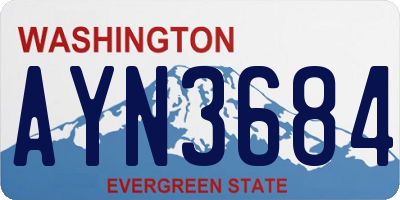 WASHINGTON

AYN3684

EVERGREEN STATE